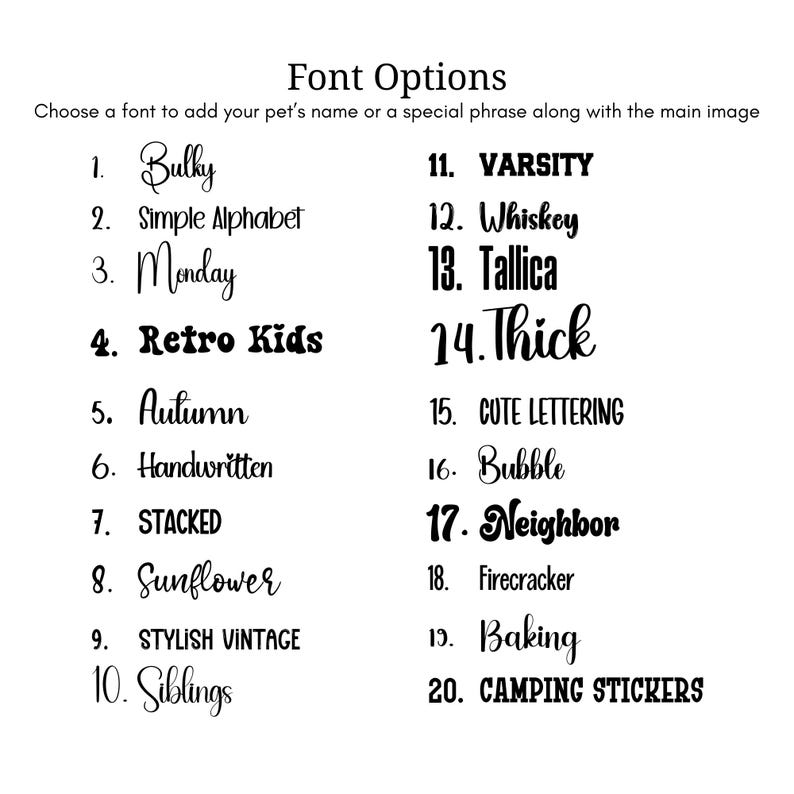 Font Options
Choose a font to add your pet's name or a special phrase along with the main image

1. Bulky
2. Simple Alphabet
3. Monday
4. Retro Kids
5. Autumn
6. Handwritten
7. STACKED
8. Sunflower
9. STYLISH VINTAGE
10. Siblings

11. VARSITY
12. Whiskey
13. Tallica
14. Thick
15. CUTE LETTERING
16. Bubble
17. Neighbor
18. Firecracker
19. Baking
20. CAMPING STICKERS